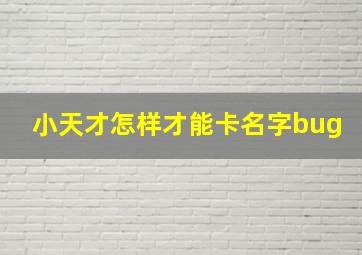 小天才怎样才能卡名字bug